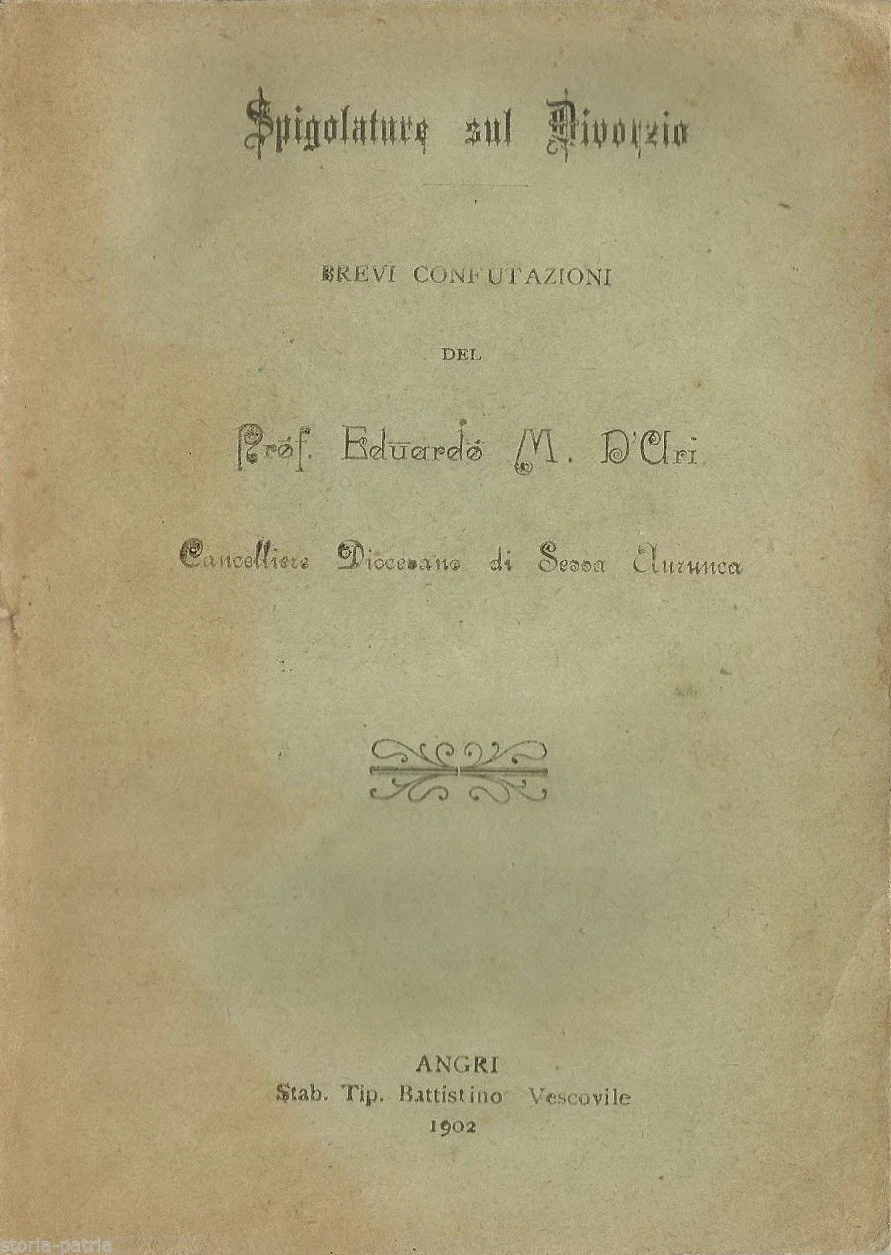 Spigolature sul Divorzio

BREVI CONFUTAZIONI

DEL

Prof. Eduardo M. D'Ari

Cancelliere Diocesano di Sessa Aurunca

ANGRI
Stab. Tip. Battistino Vescovile
1902

storia-patria